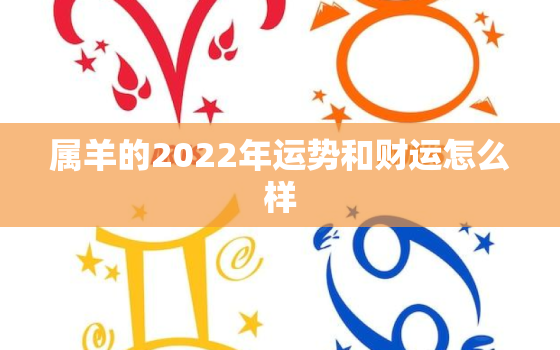 属羊的2022年运势和财运怎么样